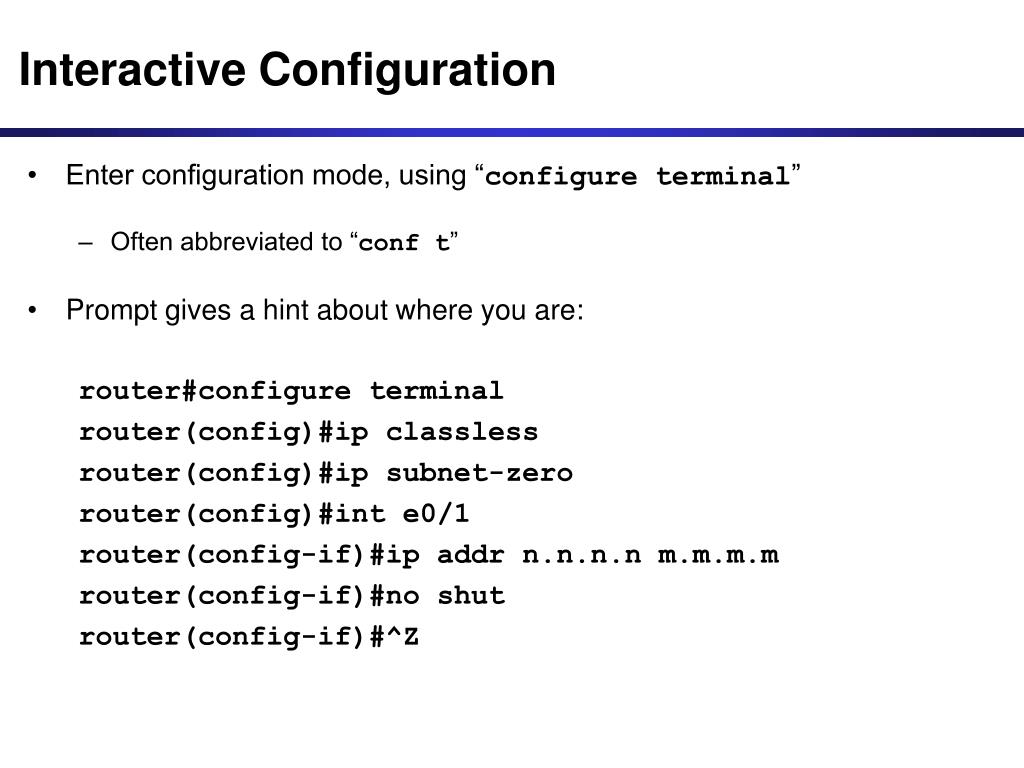 Interactive Configuration

• Enter configuration mode, using “configure terminal”

– Often abbreviated to “conf t”

• Prompt gives a hint about where you are:

router#configure terminal
router(config)#ip classless
router(config)#ip subnet-zero
router(config)#int e0/1
router(config-if)#ip addr n.n.n.n m.m.m.m
router(config-if)#no shut
router(config-if)#^Z